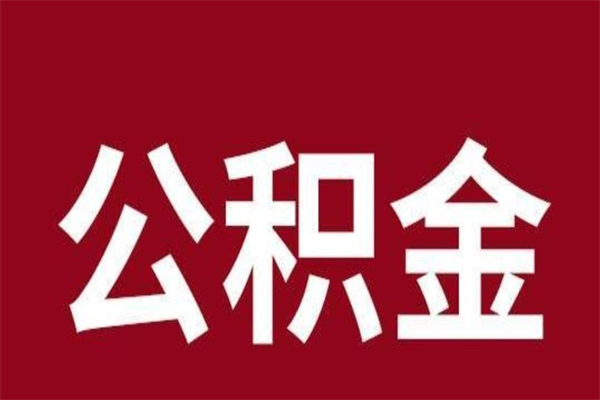 公积金